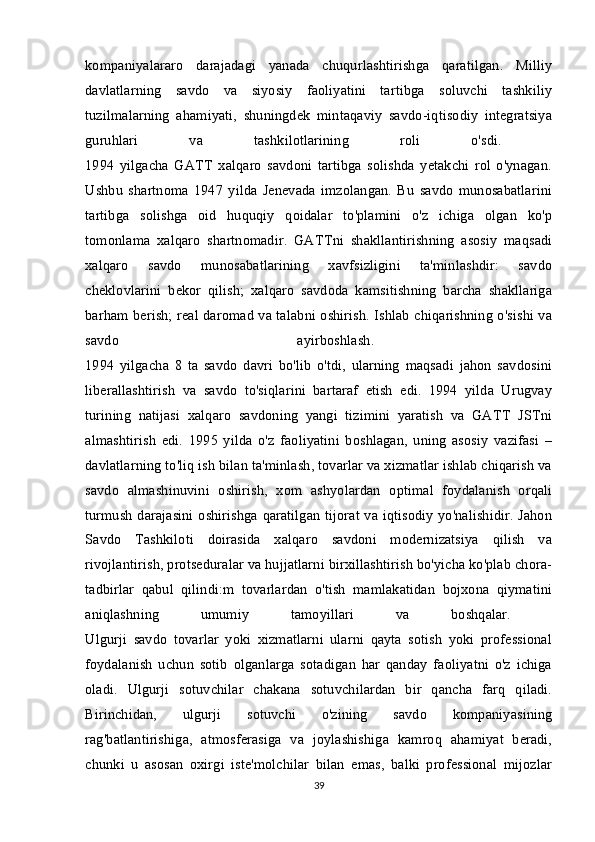 kompaniyalararo darajadagi yanada chuqurlashtirishga qaratilgan. Milliy davlatlarning savdo va siyosiy faoliyatini tartibga soluvchi tashkiliy tuzilmalarning ahamiyati, shuningdek mintaqaviy savdo-iqtisodiy integratsiya guruhlari va tashkilotlarining roli o'sdi.

1994 yilgacha GATT xalqaro savdoni tartibga solishda yetakchi rol o'ynagan. Ushbu shartnoma 1947 yilda Jenevada imzolangan. Bu savdo munosabatlarini tartibga solishga oid huquqiy qoidalar to'plamini o'z ichiga olgan ko'p tomonlama xalqaro shartnomadir. GATTni shakllantirishning asosiy maqsadi xalqaro savdo munosabatlarining xavfsizligini ta'minlashdir: savdo cheklovlarini bekor qilish; xalqaro savdoda kamsitishning barcha shakllariga barham berish; real daromad va talabni oshirish. Ishlab chiqarishning o'sishi va savdo ayirboshlash.

1994 yilgacha 8 ta savdo davri bo'lib o'tdi, ularning maqsadi jahon savdosini liberallashtirish va savdo to'siqlarini bartaraf etish edi. 1994 yilda Urugvay turining natijasi xalqaro savdoning yangi tizimini yaratish va GATT JSTni almashtirish edi. 1995 yilda o'z faoliyatini boshlagan, uning asosiy vazifasi – davlatlarning to'liq ish bilan ta'minlash, tovarlar va xizmatlar ishlab chiqarish va savdo almashinuvini oshirish, xom ashyolardan optimal foydalanish orqali turmush darajasini oshirishga qaratilgan tijorat va iqtisodiy yo'nalishidir. Jahon Savdo Tashkiloti doirasida xalqaro savdoni modernizatsiya qilish va rivojlantirish, protseduralar va hujjatlarni birxillashtirish bo'yicha ko'plab chora-tadbirlar qabul qilindi:m tovarlardan o'tish mamlakatidan bojxona qiymatini aniqlashning umumiy tamoyillari va boshqalar.

Ulgurji savdo tovarlar yoki xizmatlarni ularni qayta sotish yoki professional foydalanish uchun sotib olganlarga sotadigan har qanday faoliyatni o'z ichiga oladi. Ulgurji sotuvchilar chakana sotuvchilardan bir qancha farq qiladi. Birinchidan, ulgurji sotuvchi o'zining savdo kompaniyasining rag'batlantirishiga, atmosferasiga va joylashishiga kamroq ahamiyat beradi, chunki u asosan oxirgi iste'molchilar bilan emas, balki professional mijozlar

39